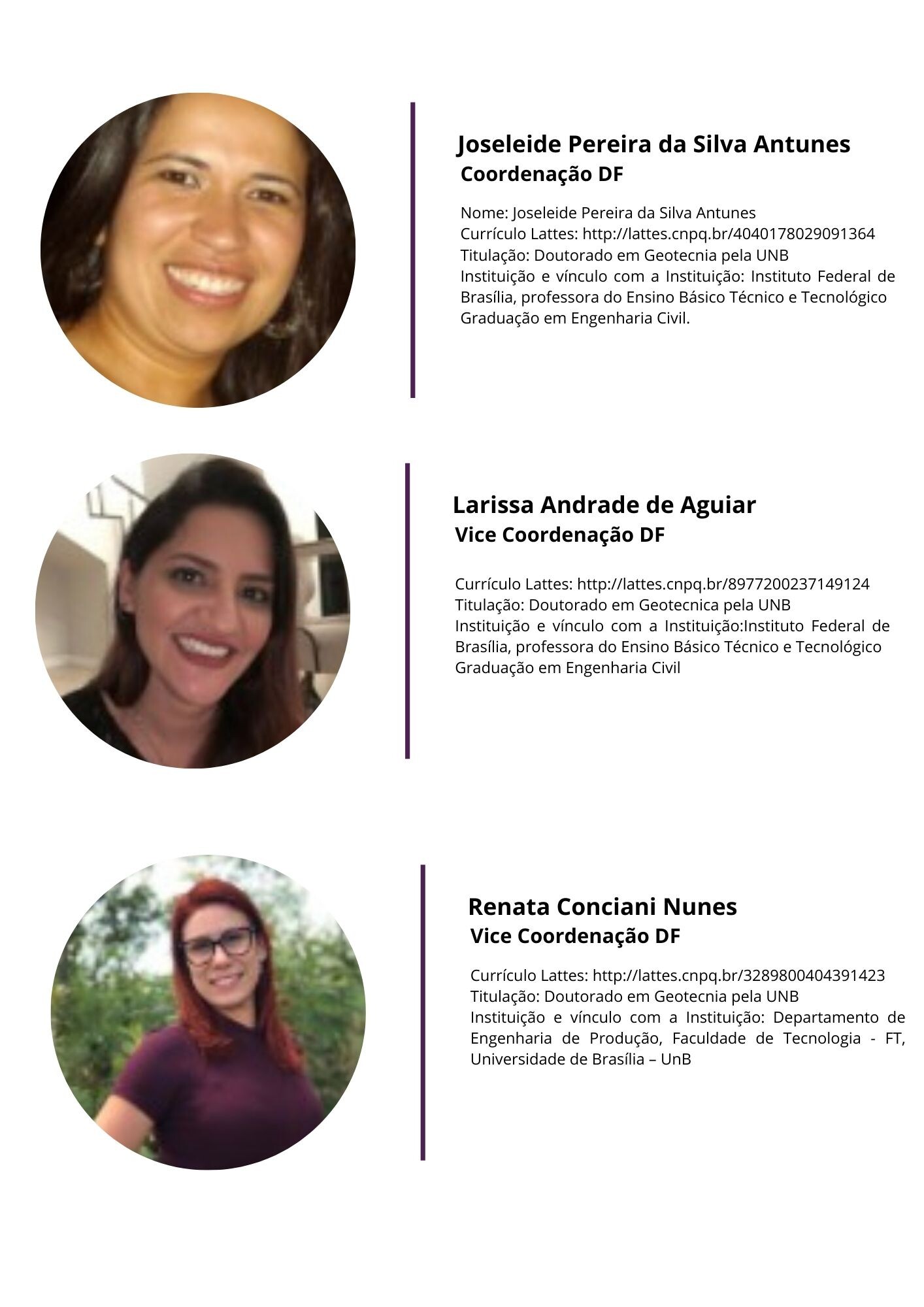 Joseleide Pereira da Silva Antunes
Coordenação DF

Nome: Joseleide Pereira da Silva Antunes
Currículo Lattes: http://lattes.cnpq.br/4040178029091364
Titulação: Doutorado em Geotecnia pela UNB
Instituição e vínculo com a Instituição: Instituto Federal de Brasília, professora do Ensino Básico Técnico e Tecnológico Graduação em Engenharia Civil.

Larissa Andrade de Aguiar
Vice Coordenação DF

Currículo Lattes: http://lattes.cnpq.br/8977200237149124
Titulação: Doutorado em Geotecnica pela UNB
Instituição e vínculo com a Instituição:Instituto Federal de Brasília, professora do Ensino Básico Técnico e Tecnológico Graduação em Engenharia Civil

Renata Conciani Nunes
Vice Coordenação DF

Currículo Lattes: http://lattes.cnpq.br/3289800404391423
Titulação: Doutorado em Geotecnia pela UNB
Instituição e vínculo com a Instituição: Departamento de Engenharia de Produção, Faculdade de Tecnologia - FT, Universidade de Brasília – UnB